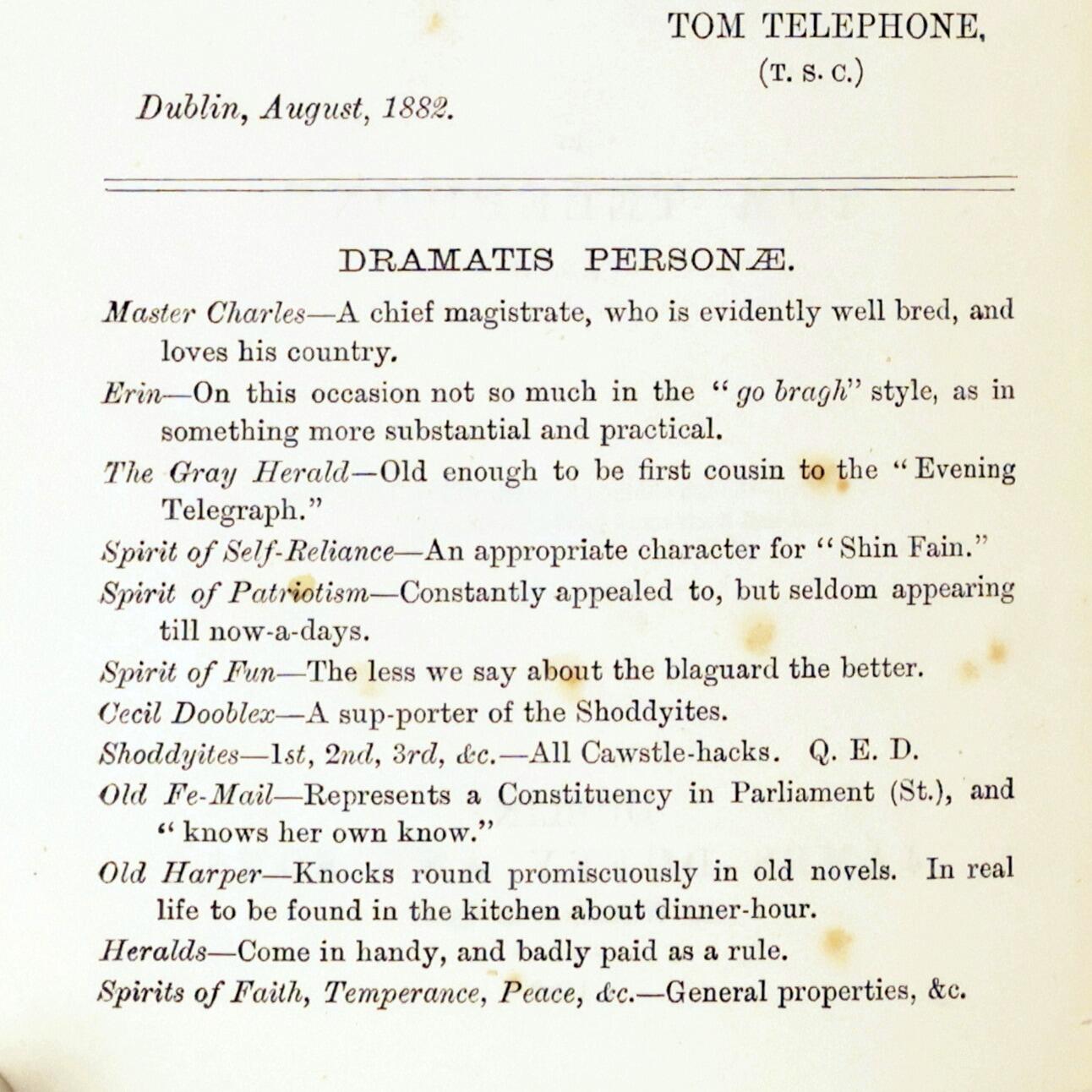 TOM TELEPHONE,
(T. S. C.)

Dublin, August, 1882.

DRAMATIS PERSONÆ.

Master Charles—A chief magistrate, who is evidently well bred, and loves his country.

Erin—On this occasion not so much in the "go bragh" style, as in something more substantial and practical.

The Gray Herald—Old enough to be first cousin to the "Evening Telegraph."

Spirit of Self-Reliance—An appropriate character for "Shin Fain."

Spirit of Patriotism—Constantly appealed to, but seldom appearing till now-a-days.

Spirit of Fun—The less we say about the blaguard the better.

Cecil Dooblex—A sup-porter of the Shoddyites.

Shoddyites—1st, 2nd, 3rd, &c.—All Cawstle-hacks. Q. E. D.

Old Fe-Mail—Represents a Constituency in Parliament (St.), and "knows her own know."

Old Harper—Knocks round promiscuously in old novels. In real life to be found in the kitchen about dinner-hour.

Heralds—Come in handy, and badly paid as a rule.

Spirits of Faith, Temperance, Peace, &c.—General properties, &c.